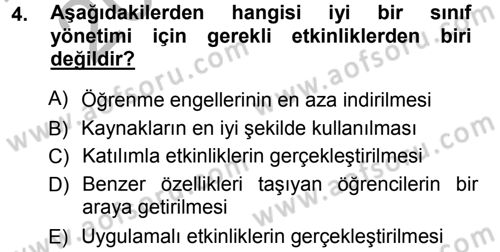 4. Aşağıdakilerden hangisi iyi bir sınıf yönetimi için gerekli etkinliklerden biri değildir?

A) Öğrenme engellerinin en aza indirilmesi
B) Kaynakların en iyi şekilde kullanılması
C) Katılımla etkinliklerin gerçekleştirilmesi
D) Benzer özellikleri taşıyan öğrencilerin bir araya getirilmesi
E) Uygulamalı etkinliklerin gerçekleştirilmesi

www.aofsoru.com